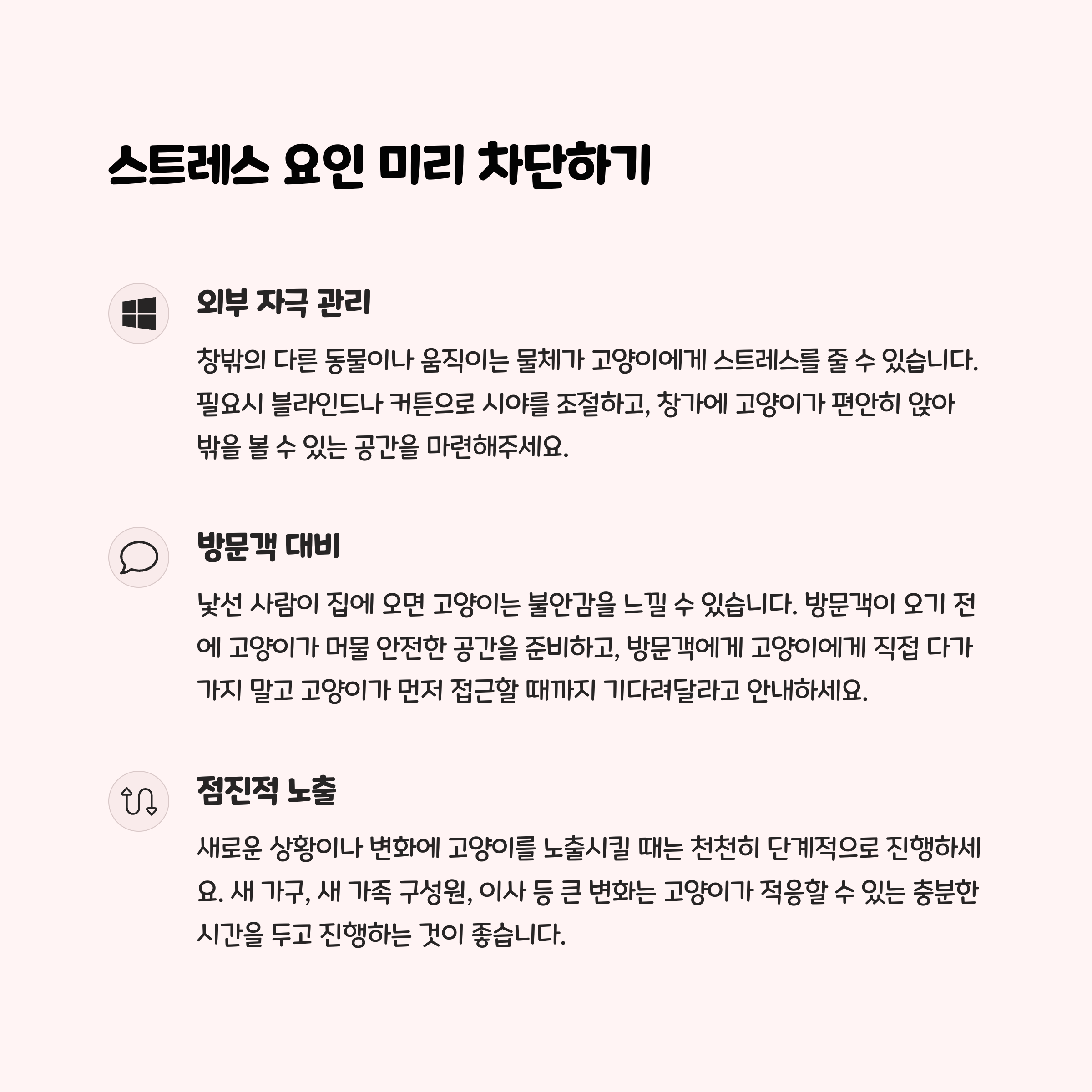 스트레스 요인 미리 차단하기

외부 자극 관리

창밖의 다른 동물이나 움직이는 물체가 고양이에게 스트레스를 줄 수 있습니다. 필요시 블라인드나 커튼으로 시야를 조절하고, 창가에 고양이가 편안히 앉아 밖을 볼 수 있는 공간을 마련해주세요.

방문객 대비

낯선 사람이 집에 오면 고양이는 불안감을 느낄 수 있습니다. 방문객이 오기 전에 고양이가 머물 안전한 공간을 준비하고, 방문객에게 고양이에게 직접 다가가지 말고 고양이가 먼저 접근할 때까지 기다려달라고 안내하세요.

점진적 노출

새로운 상황이나 변화에 고양이를 노출시킬 때는 천천히 단계적으로 진행하세요. 새 가구, 새 가족 구성원, 이사 등 큰 변화는 고양이가 적응할 수 있는 충분한 시간을 두고 진행하는 것이 좋습니다.